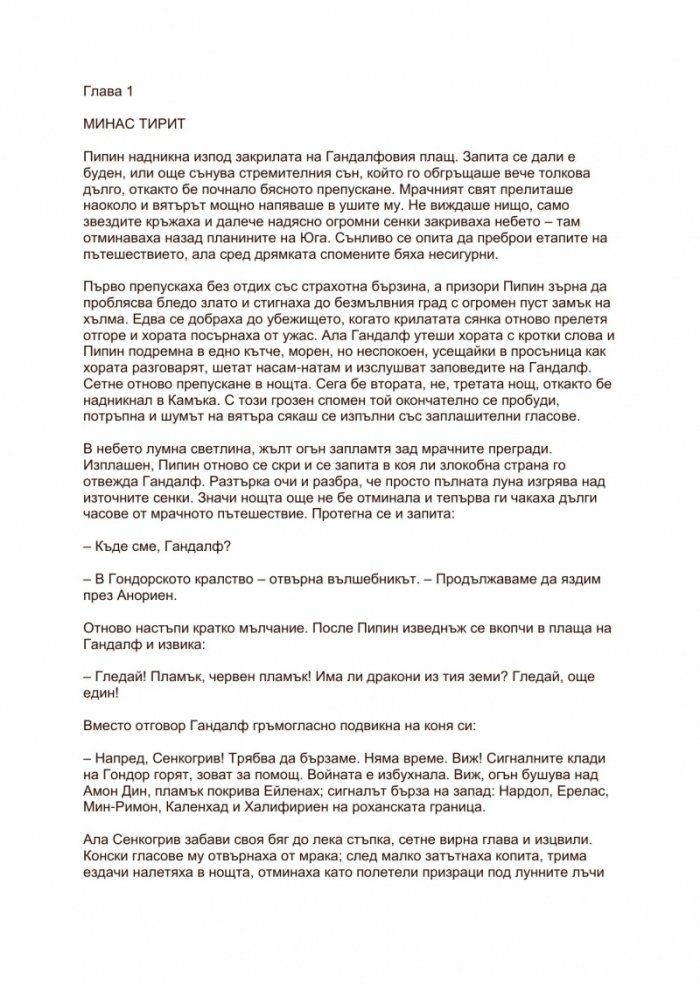 Глава 1

МИНАС ТИРИТ

Пипин надникна изпод закрилата на Гандалфовия плащ. Запита се дали е буден, или още сънува стремителния сън, който го обгръщаше вече толкова дълго, откакто бе почнало бясното препускане. Мрачният свят прелиташе наоколо и вятърът мощно напяваше в ушите му. Не виждаше нищо, само звездите кръжаха и далече надясно огромни сенки закриваха небето – там отминаваха назад планините на Юга. Сънливо се опита да преброи етапите на пътешествието, ала сред дрямката спомените бяха несигурни.

Първо препускаха без отдих със страхотна бързина, а призори Пипин зърна да проблясва бледо злато и стигнаха до безмълвния град с огромен пуст замък на хълма. Едва се добраха до убежището, когато крилатата сянка отново прелетя отгоре и хората посърнаха от ужас. Ала Гандалф утеши хората с кротки слова и Пипин подремна в едно кътче, морен, но неспокоен, усещайки в просъница как хората разговарят, шетат насам-натам и изслушват заповедите на Гандалф. Сетне отново препускане в нощта. Сега бе втората, не, третата нощ, откакто бе надникнал в Камъка. С този грозен спомен той окончателно се пробуди, потръпна и шумът на вятъра сякаш се изпълни със заплашителни гласове.

В небето лумна светлина, жълт огън запламтя зад мрачните прегради. Изплашен, Пипин отново се скри и се запита в коя ли злокобна страна го отвежда Гандалф. Разтърка очи и разбра, че просто пълната луна изгрява над източните сенки. Значи нощта още не бе отминала и тепърва ги чакаха дълги часове от мрачното пътешествие. Протегна се и запита:

– Къде сме, Гандалф?

– В Гондорското кралство – отвърна вълшебникът. – Продължаваме да яздим през Анориен.

Отново настъпи кратко мълчание. После Пипин изведнъж се вкопчи в плаща на Гандалф и извика:

– Гледай! Пламък, червен пламък! Има ли дракони из тия земи? Гледай, още един!

Вместо отговор Гандалф гръмогласно подвикна на коня си:

– Напред, Сенкогрив! Трябва да бързаме. Няма време. Виж! Сигналните клади на Гондор горят, зоват за помощ. Войната е избухнала. Виж, огън бушува над Амон Дин, пламък покрива Ейленах; сигналът бърза на запад: Нардол, Ерелас, Мин-Римон, Каленхад и Халифириен на роханската граница.

Ала Сенкогрив забави своя бяг до лека стъпка, сетне вирна глава и изцвили. Конски гласове му отвърнаха от мрака; след малко затътнаха копита, трима ездачи налетяха в нощта, отминаха като полетели призраци под лунните лъчи